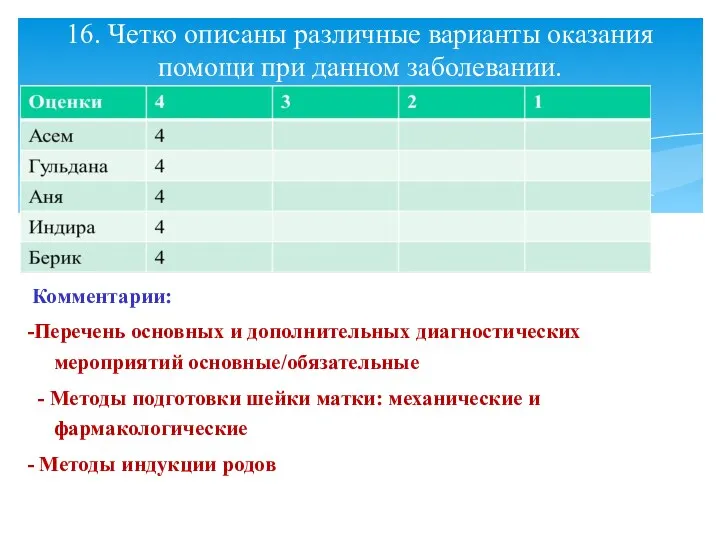 16. Четко описаны различные варианты оказания помощи при данном заболевании.

| Оценки | 4 | 3 | 2 | 1 |
|---|---|---|---|---|
| Асем | 4 | | | |
| Гульдана | 4 | | | |
| Аня | 4 | | | |
| Индира | 4 | | | |
| Берик | 4 | | | |

Комментарии:

-Перечень основных и дополнительных диагностических мероприятий основные/обязательные

- Методы подготовки шейки матки: механические и фармакологические

- Методы индукции родов